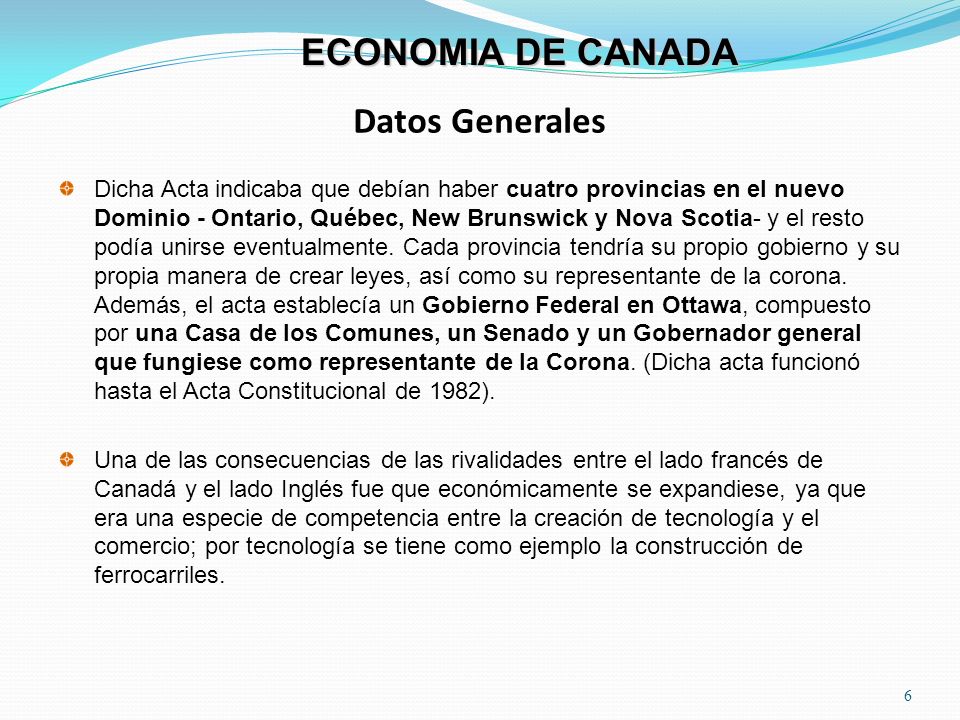 ECONOMIA DE CANADA

Datos Generales

Dicha Acta indicaba que debían haber cuatro provincias en el nuevo Dominio - Ontario, Québec, New Brunswick y Nova Scotia- y el resto podía unirse eventualmente. Cada provincia tendría su propio gobierno y su propia manera de crear leyes, así como su representante de la corona. Además, el acta establecía un Gobierno Federal en Ottawa, compuesto por una Casa de los Comunes, un Senado y un Gobernador general que fungiese como representante de la Corona. (Dicha acta funcionó hasta el Acta Constitucional de 1982).

Una de las consecuencias de las rivalidades entre el lado francés de Canadá y el lado Inglés fue que económicamente se expandiese, ya que era una especie de competencia entre la creación de tecnología y el comercio; por tecnología se tiene como ejemplo la construcción de ferrocarriles.

6